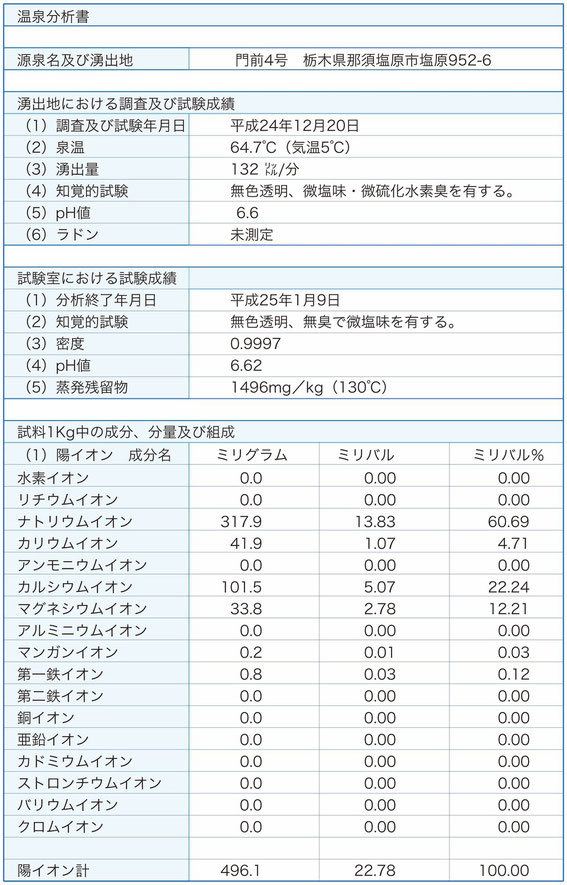 温泉分析書

| 源泉名及び湧出地 | 門前4号　栃木県那須塩原市塩原952-6 |
|---|---|

湧出地における調査及び試験成績

| | |
|---|---|
| （1）調査及び試験年月日 | 平成24年12月20日 |
| （2）泉温 | 64.7℃（気温5℃） |
| （3）湧出量 | 132 ㍑/分 |
| （4）知覚的試験 | 無色透明、微塩味・微硫化水素臭を有する。 |
| （5）pH値 | 6.6 |
| （6）ラドン | 未測定 |

試験室における試験成績

| | |
|---|---|
| （1）分析終了年月日 | 平成25年1月9日 |
| （2）知覚的試験 | 無色透明、無臭で微塩味を有する。 |
| （3）密度 | 0.9997 |
| （4）pH値 | 6.62 |
| （5）蒸発残留物 | 1496mg／kg（130℃） |

試料1Kg中の成分、分量及び組成

| （1）陽イオン　成分名 | ミリグラム | ミリバル | ミリバル% |
|---|---|---|---|
| 水素イオン | 0.0 | 0.00 | 0.00 |
| リチウムイオン | 0.0 | 0.00 | 0.00 |
| ナトリウムイオン | 317.9 | 13.83 | 60.69 |
| カリウムイオン | 41.9 | 1.07 | 4.71 |
| アンモニウムイオン | 0.0 | 0.00 | 0.00 |
| カルシウムイオン | 101.5 | 5.07 | 22.24 |
| マグネシウムイオン | 33.8 | 2.78 | 12.21 |
| アルミニウムイオン | 0.0 | 0.00 | 0.00 |
| マンガンイオン | 0.2 | 0.01 | 0.03 |
| 第一鉄イオン | 0.8 | 0.03 | 0.12 |
| 第二鉄イオン | 0.0 | 0.00 | 0.00 |
| 銅イオン | 0.0 | 0.00 | 0.00 |
| 亜鉛イオン | 0.0 | 0.00 | 0.00 |
| カドミウムイオン | 0.0 | 0.00 | 0.00 |
| ストロンチウムイオン | 0.0 | 0.00 | 0.00 |
| バリウムイオン | 0.0 | 0.00 | 0.00 |
| クロムイオン | 0.0 | 0.00 | 0.00 |
| | | | |
| 陽イオン計 | 496.1 | 22.78 | 100.00 |